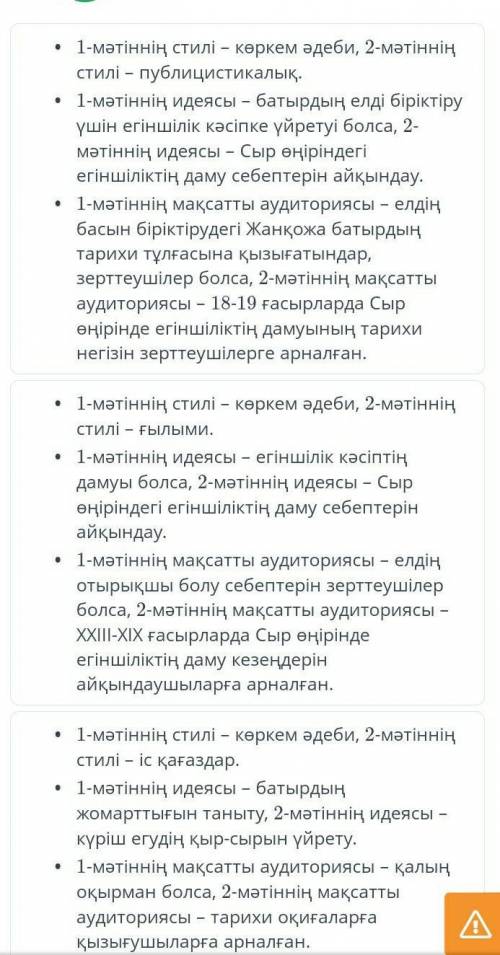 • 1-мәтіннің стилі – көркем әдеби, 2-мәтіннің стилі – публицистикалық.
• 1-мәтіннің идеясы – батырдың елді біріктіру үшін егіншілік кәсіпке үйретуі болса, 2-мәтіннің идеясы – Сыр өңіріндегі егіншіліктің даму себептерін айқындау.
• 1-мәтіннің мақсатты аудиториясы – елдің басын біріктірудегі Жанқожа батырдың тарихи тұлғасына қызығатындар, зерттеушілер болса, 2-мәтіннің мақсатты аудиториясы – 18-19 ғасырларда Сыр өңірінде егіншіліктің дамуының тарихи негізін зерттеушілерге арналған.

• 1-мәтіннің стилі – көркем әдеби, 2-мәтіннің стилі – ғылыми.
• 1-мәтіннің идеясы – егіншілік кәсіптің дамуы болса, 2-мәтіннің идеясы – Сыр өңіріндегі егіншіліктің даму себептерін айқындау.
• 1-мәтіннің мақсатты аудиториясы – елдің отырықшы болу себептерін зерттеушілер болса, 2-мәтіннің мақсатты аудиториясы – XXIII-XIX ғасырларда Сыр өңірінде егіншіліктің даму кезеңдерін айқындаушыларға арналған.

• 1-мәтіннің стилі – көркем әдеби, 2-мәтіннің стилі – іс қағаздар.
• 1-мәтіннің идеясы – батырдың жомарттығын таныту, 2-мәтіннің идеясы – күріш егудің қыр-сырын үйрету.
• 1-мәтіннің мақсатты аудиториясы – қалың оқырман болса, 2-мәтіннің мақсатты аудиториясы – тарихи оқиғаларға қызығушыларға арналған.